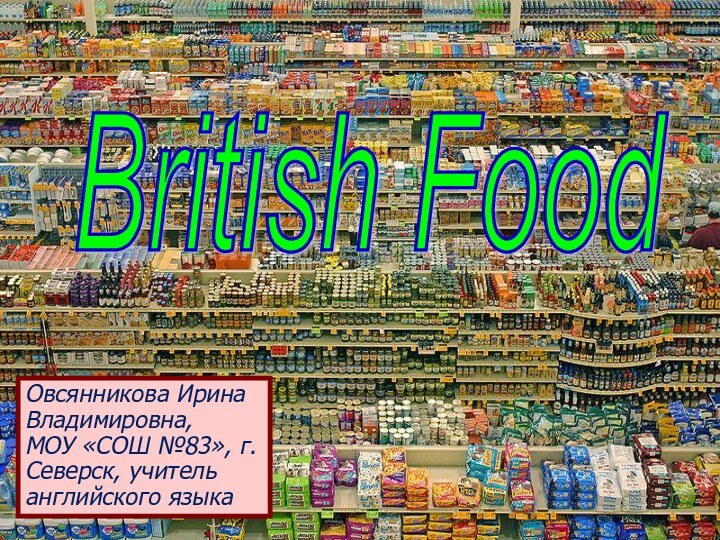 British Food

Овсянникова Ирина Владимировна, МОУ «СОШ №83», г. Северск, учитель английского языка